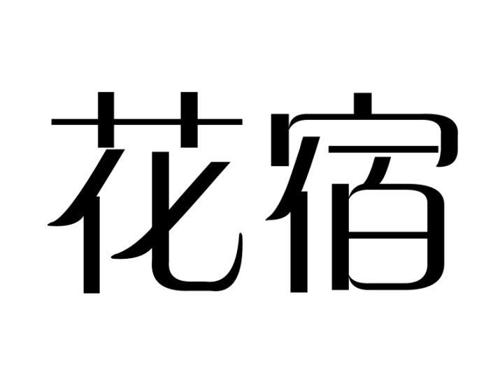 花宿